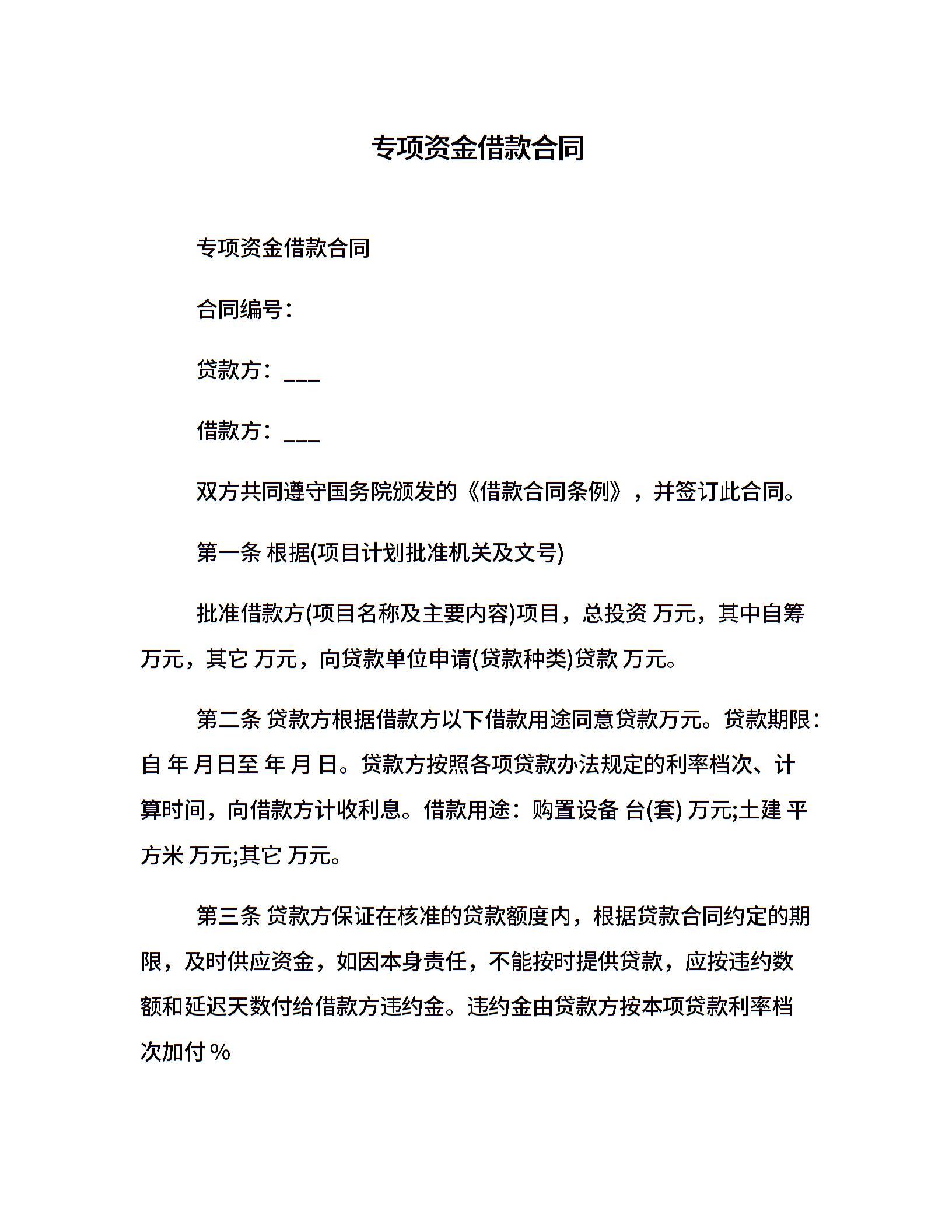 专项资金借款合同

专项资金借款合同

合同编号：

贷款方：___

借款方：___

双方共同遵守国务院颁发的《借款合同条例》，并签订此合同。

第一条 根据(项目计划批准机关及文号)

批准借款方(项目名称及主要内容)项目，总投资 万元，其中自筹 万元，其它 万元，向贷款单位申请(贷款种类)贷款 万元。

第二条 贷款方根据借款方以下借款用途同意贷款万元。贷款期限：自 年 月日至 年 月 日。贷款方按照各项贷款办法规定的利率档次、计算时间，向借款方计收利息。借款用途：购置设备 台(套) 万元;土建 平方米 万元;其它 万元。

第三条 贷款方保证在核准的贷款额度内，根据贷款合同约定的期限，及时供应资金，如因本身责任，不能按时提供贷款，应按违约数额和延迟天数付给借款方违约金。违约金由贷款方按本项贷款利率档次加付 %